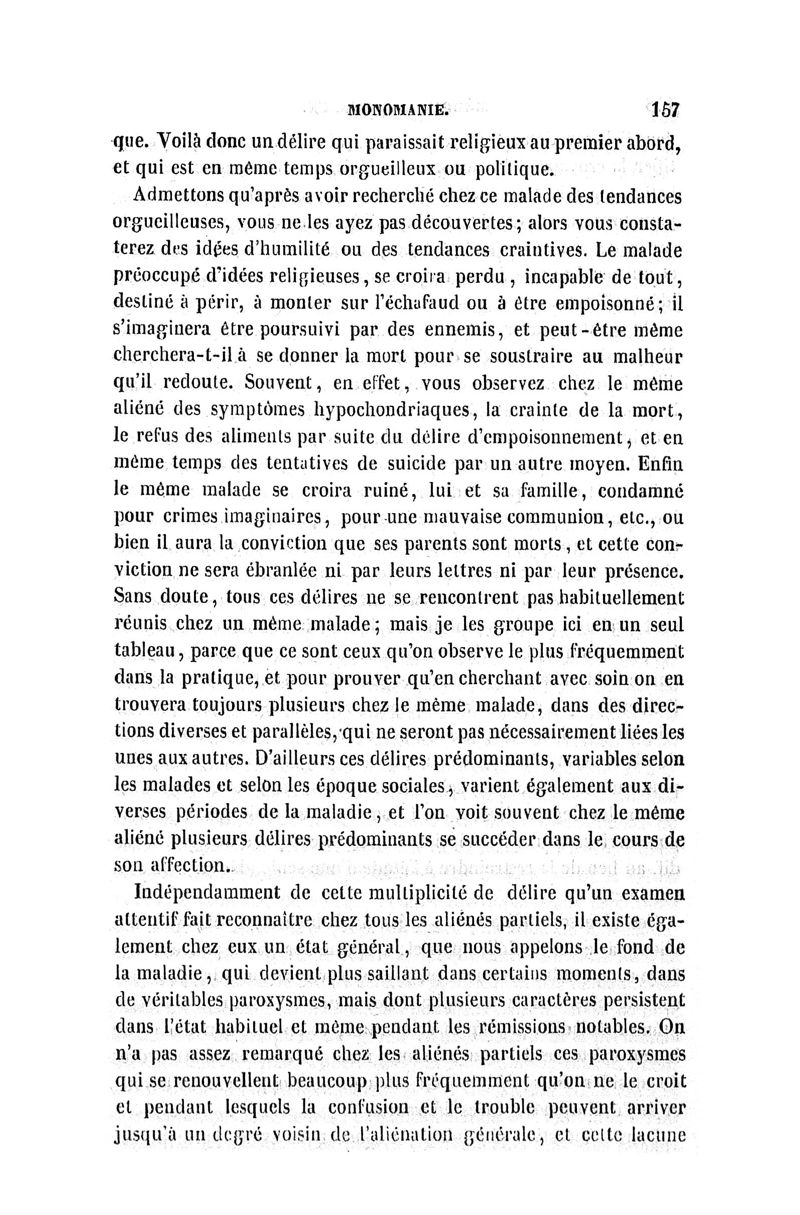 MONOMANIE. 157

que. Voilà donc un délire qui paraissait religieux au premier abord, et qui est en même temps orgueilleux ou politique.

Admettons qu'après avoir recherché chez ce malade des tendances orgueilleuses, vous ne les ayez pas découvertes; alors vous constaterez des idées d'humilité ou des tendances craintives. Le malade préoccupé d'idées religieuses, se croira perdu, incapable de tout, destiné à périr, à monter sur l'échafaud ou à être empoisonné; il s'imaginera être poursuivi par des ennemis, et peut-être même cherchera-t-il à se donner la mort pour se soustraire au malheur qu'il redoute. Souvent, en effet, vous observez chez le même aliéné des symptômes hypochondriaques, la crainte de la mort, le refus des aliments par suite du délire d'empoisonnement, et en même temps des tentatives de suicide par un autre moyen. Enfin le même malade se croira ruiné, lui et sa famille, condamné pour crimes imaginaires, pour une mauvaise communion, etc., ou bien il aura la conviction que ses parents sont morts, et cette conviction ne sera ébranlée ni par leurs lettres ni par leur présence. Sans doute, tous ces délires ne se rencontrent pas habituellement réunis chez un même malade; mais je les groupe ici en un seul tableau, parce que ce sont ceux qu'on observe le plus fréquemment dans la pratique, et pour prouver qu'en cherchant avec soin on en trouvera toujours plusieurs chez le même malade, dans des directions diverses et parallèles, qui ne seront pas nécessairement liées les unes aux autres. D'ailleurs ces délires prédominants, variables selon les malades et selon les époque sociales, varient également aux diverses périodes de la maladie, et l'on voit souvent chez le même aliéné plusieurs délires prédominants se succéder dans le cours de son affection.

Indépendamment de cette multiplicité de délire qu'un examen attentif fait reconnaître chez tous les aliénés partiels, il existe également chez eux un état général, que nous appelons le fond de la maladie, qui devient plus saillant dans certains moments, dans de véritables paroxysmes, mais dont plusieurs caractères persistent dans l'état habituel et même pendant les rémissions notables. On n'a pas assez remarqué chez les aliénés partiels ces paroxysmes qui se renouvellent beaucoup plus fréquemment qu'on ne le croit et pendant lesquels la confusion et le trouble peuvent arriver jusqu'à un degré voisin de l'aliénation générale, et cette lacune